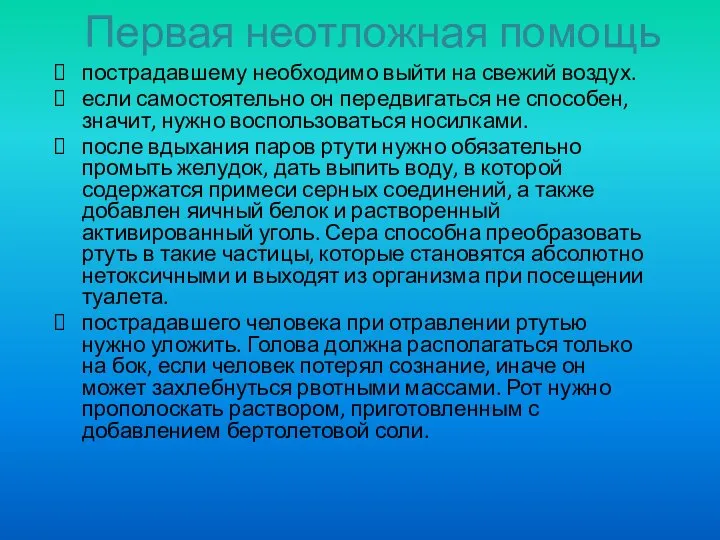 Первая неотложная помощь

пострадавшему необходимо выйти на свежий воздух.

если самостоятельно он передвигаться не способен, значит, нужно воспользоваться носилками.

после вдыхания паров ртути нужно обязательно промыть желудок, дать выпить воду, в которой содержатся примеси серных соединений, а также добавлен яичный белок и растворенный активированный уголь. Сера способна преобразовать ртуть в такие частицы, которые становятся абсолютно нетоксичными и выходят из организма при посещении туалета.

пострадавшего человека при отравлении ртутью нужно уложить. Голова должна располагаться только на бок, если человек потерял сознание, иначе он может захлебнуться рвотными массами. Рот нужно прополоскать раствором, приготовленным с добавлением бертолетовой соли.